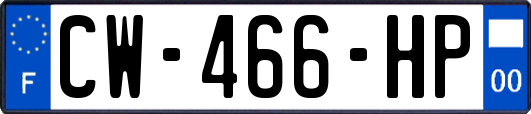 F
CW-466-HP
00